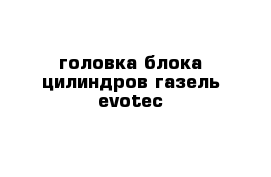 головка блока цилиндров газель evotec